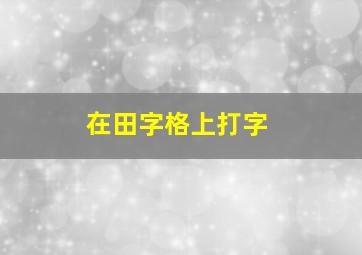 在田字格上打字